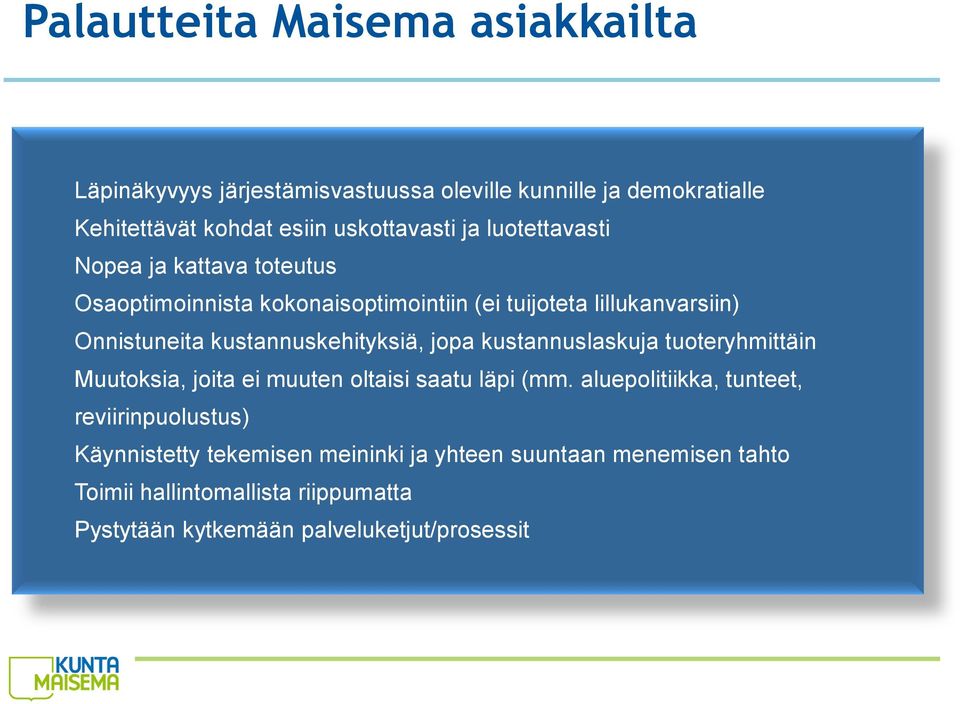 Palautteita Maisema asiakkailta

Läpinäkyvyys järjestämisvastuussa oleville kunnille ja demokratialle
Kehitettävät kohdat esiin uskottavasti ja luotettavasti
Nopea ja kattava toteutus
Osaoptimoinnista kokonaisoptimointiin (ei tuijoteta lillukanvarsiin)
Onnistuneita kustannuskehityksiä, jopa kustannuslaskuja tuoteryhmittäin
Muutoksia, joita ei muuten oltaisi saatu läpi (mm. aluepolitiikka, tunteet, reviirinpuolustus)
Käynnistetty tekemisen meininki ja yhteen suuntaan menemisen tahto
Toimii hallintomallista riippumatta
Pystytään kytkemään palveluketjut/prosessit

KUNTA
MAISEMA